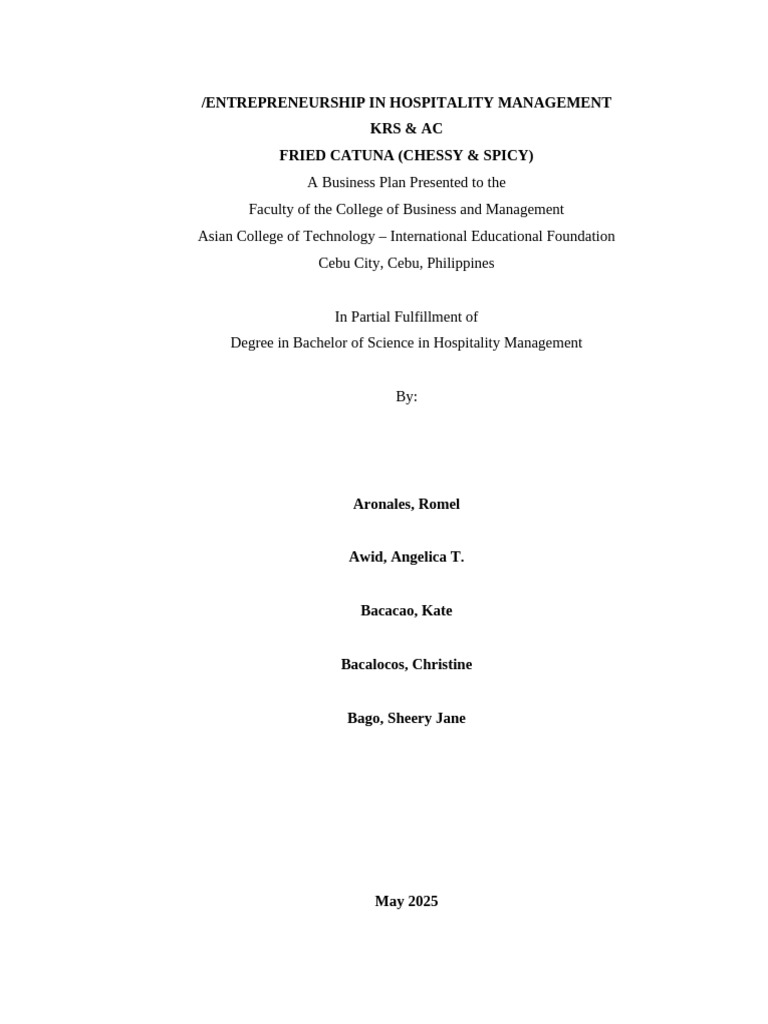 /ENTREPRENEURSHIP IN HOSPITALITY MANAGEMENT
KRS & AC
FRIED CATUNA (CHESSY & SPICY)
A Business Plan Presented to the
Faculty of the College of Business and Management
Asian College of Technology – International Educational Foundation
Cebu City, Cebu, Philippines

In Partial Fulfillment of
Degree in Bachelor of Science in Hospitality Management

By:

Aronales, Romel

Awid, Angelica T.

Bacacao, Kate

Bacalocos, Christine

Bago, Sheery Jane

May 2025